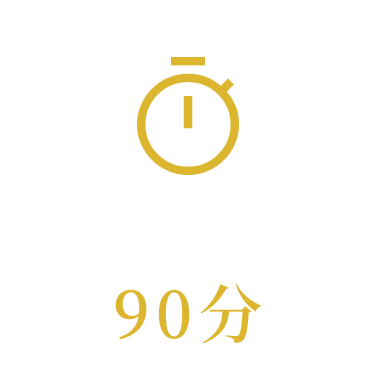 90分